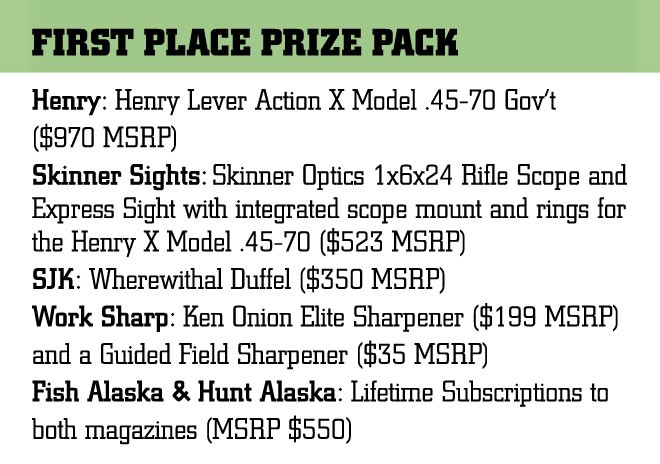 FIRST PLACE PRIZE PACK

Henry: Henry Lever Action X Model .45-70 Gov't ($970 MSRP)

Skinner Sights: Skinner Optics 1x6x24 Rifle Scope and Express Sight with integrated scope mount and rings for the Henry X Model .45-70 ($523 MSRP)

SJK: Wherewithal Duffel ($350 MSRP)

Work Sharp: Ken Onion Elite Sharpener ($199 MSRP) and a Guided Field Sharpener ($35 MSRP)

Fish Alaska & Hunt Alaska: Lifetime Subscriptions to both magazines (MSRP $550)